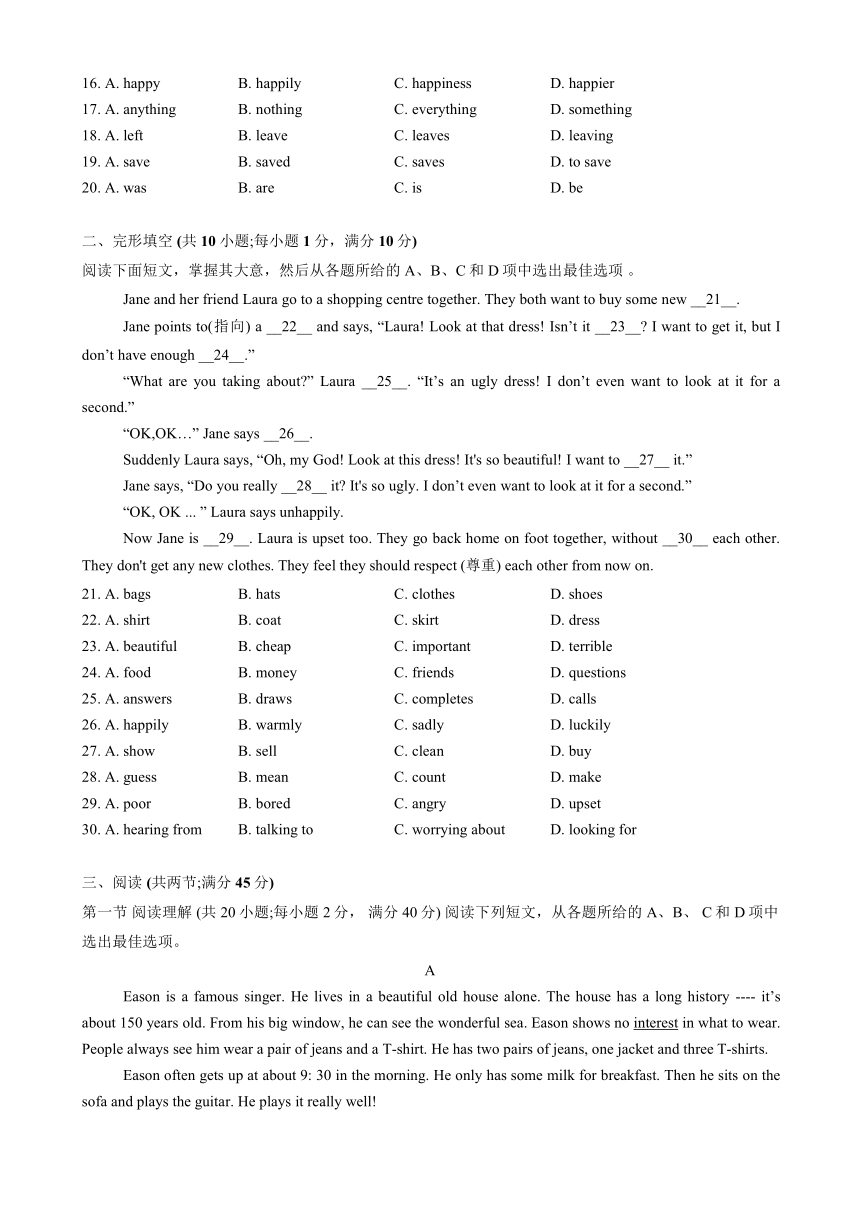 16. A. happy B. happily C. happiness D. happier
17. A. anything B. nothing C. everything D. something
18. A. left B. leave C. leaves D. leaving
19. A. save B. saved C. saves D. to save
20. A. was B. are C. is D. be

二、完形填空 (共 10 小题;每小题 1 分，满分 10 分)
阅读下面短文，掌握其大意，然后从各题所给的 A、B、C 和 D 项中选出最佳选项 。

Jane and her friend Laura go to a shopping centre together. They both want to buy some new __21__.

Jane points to(指向) a __22__ and says, “Laura! Look at that dress! Isn’t it __23__? I want to get it, but I don’t have enough __24__.”

“What are you taking about?” Laura __25__. “It’s an ugly dress! I don’t even want to look at it for a second.”

“OK,OK…” Jane says __26__.

Suddenly Laura says, “Oh, my God! Look at this dress! It's so beautiful! I want to __27__ it.”

Jane says, “Do you really __28__ it? It's so ugly. I don’t even want to look at it for a second.”

“OK, OK ... ” Laura says unhappily.

Now Jane is __29__. Laura is upset too. They go back home on foot together, without __30__ each other. They don't get any new clothes. They feel they should respect (尊重) each other from now on.

21. A. bags B. hats C. clothes D. shoes
22. A. shirt B. coat C. skirt D. dress
23. A. beautiful B. cheap C. important D. terrible
24. A. food B. money C. friends D. questions
25. A. answers B. draws C. completes D. calls
26. A. happily B. warmly C. sadly D. luckily
27. A. show B. sell C. clean D. buy
28. A. guess B. mean C. count D. make
29. A. poor B. bored C. angry D. upset
30. A. hearing from B. talking to C. worrying about D. looking for

三、阅读 (共两节;满分 45 分)
第一节 阅读理解 (共 20 小题;每小题 2 分， 满分 40 分) 阅读下列短文，从各题所给的 A、B、 C 和 D 项中选出最佳选项。

A

Eason is a famous singer. He lives in a beautiful old house alone. The house has a long history ---- it’s about 150 years old. From his big window, he can see the wonderful sea. Eason shows no interest in what to wear. People always see him wear a pair of jeans and a T-shirt. He has two pairs of jeans, one jacket and three T-shirts.

Eason often gets up at about 9: 30 in the morning. He only has some milk for breakfast. Then he sits on the sofa and plays the guitar. He plays it really well!